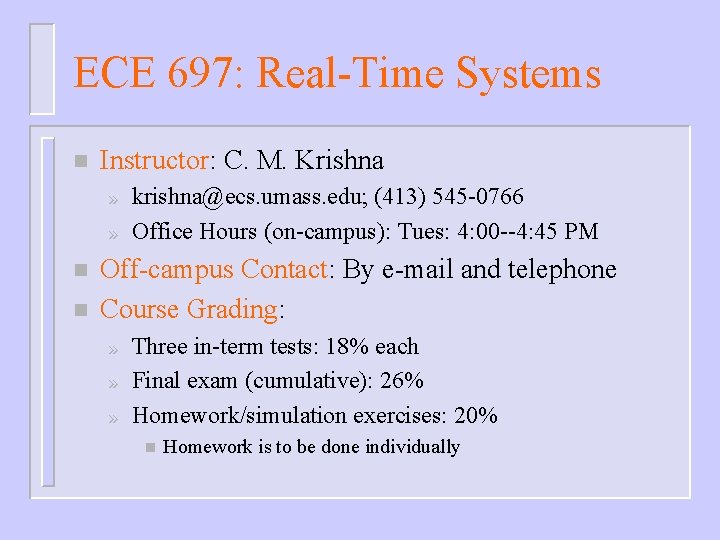 ECE 697: Real-Time Systems

Instructor: C. M. Krishna

» krishna@ecs.umass.edu; (413) 545-0766

» Office Hours (on-campus): Tues: 4:00--4:45 PM

Off-campus Contact: By e-mail and telephone

Course Grading:

» Three in-term tests: 18% each

» Final exam (cumulative): 26%

» Homework/simulation exercises: 20%

Homework is to be done individually